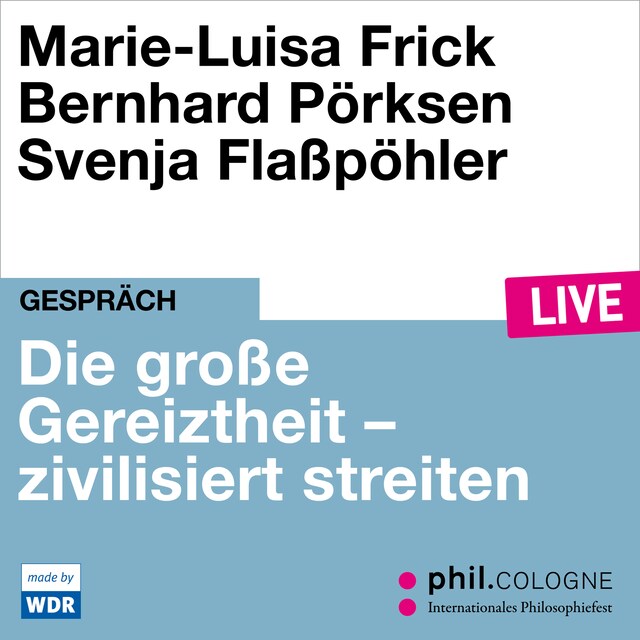 Marie-Luisa Frick
Bernhard Pörksen
Svenja Flaßpöhler

GESPRÄCH

LIVE

Die große Gereiztheit – zivilisiert streiten

made by
WDR

phil.COLOGNE
Internationales Philosophiefest